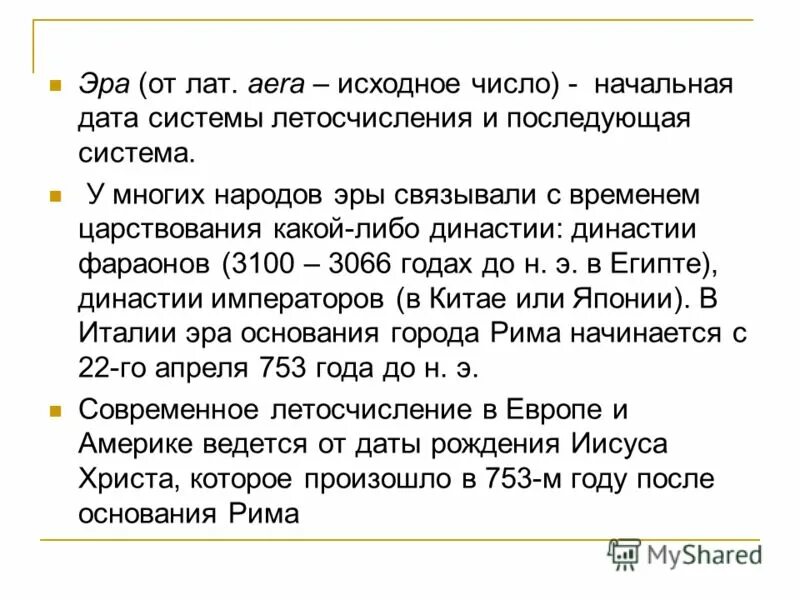 Эра (от лат. aera – исходное число) - начальная дата системы летосчисления и последующая система.

У многих народов эры связывали с временем царствования какой-либо династии: династии фараонов (3100 – 3066 годах до н. э. в Египте), династии императоров (в Китае или Японии). В Италии эра основания города Рима начинается с 22-го апреля 753 года до н. э.

Современное летосчисление в Европе и Америке ведется от даты рождения Иисуса Христа, которое произошло в 753-м году после основания Рима

MyShared